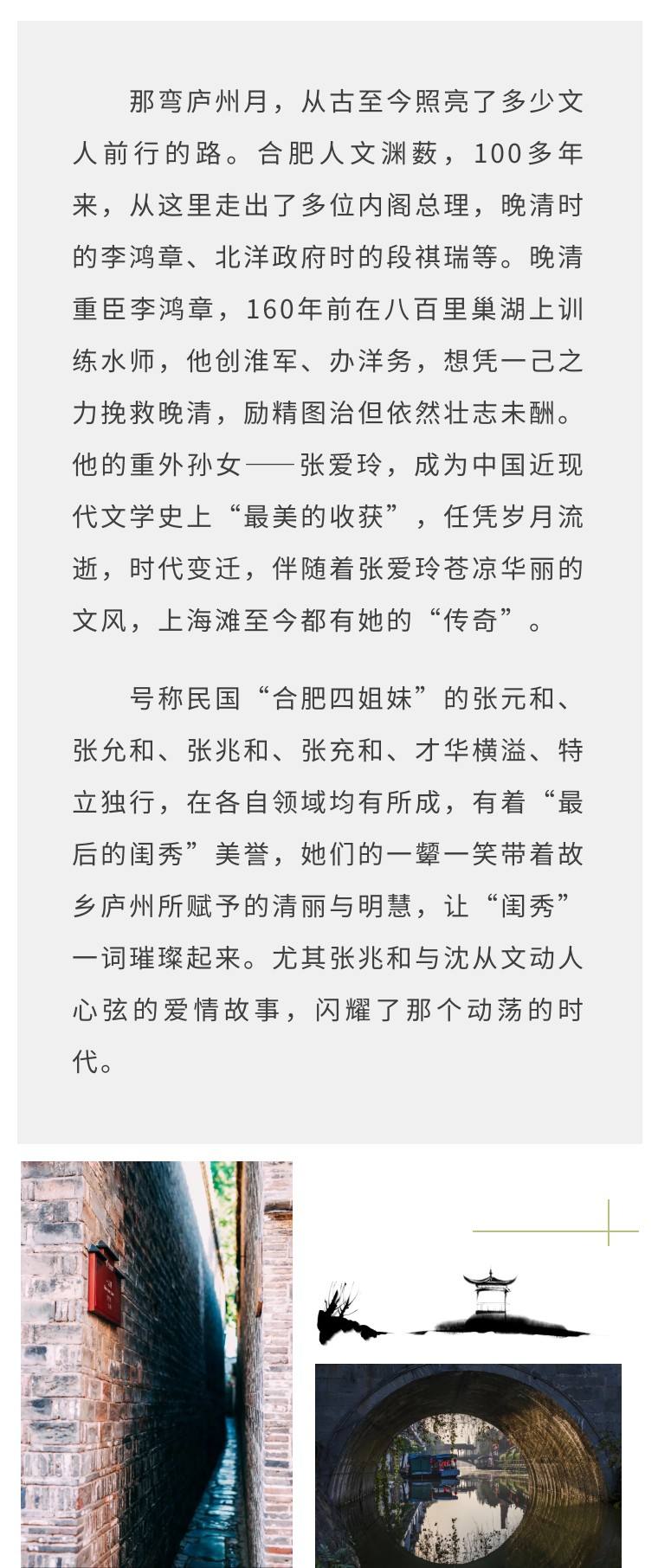 那弯庐州月，从古至今照亮了多少文人前行的路。合肥人文渊薮，100多年来，从这里走出了多位内阁总理，晚清时的李鸿章、北洋政府时的段祺瑞等。晚清重臣李鸿章，160年前在八百里巢湖上训练水师，他创淮军、办洋务，想凭一己之力挽救晚清，励精图治但依然壮志未酬。他的重外孙女——张爱玲，成为中国近现代文学史上“最美的收获”，任凭岁月流逝，时代变迁，伴随着张爱玲苍凉华丽的文风，上海滩至今都有她的“传奇”。

号称民国“合肥四姐妹”的张元和、张允和、张兆和、张充和、才华横溢、特立独行，在各自领域均有所成，有着“最后的闺秀”美誉，她们的一颦一笑带着故乡庐州所赋予的清丽与明慧，让“闺秀”一词璀璨起来。尤其张兆和与沈从文动人心弦的爱情故事，闪耀了那个动荡的时代。